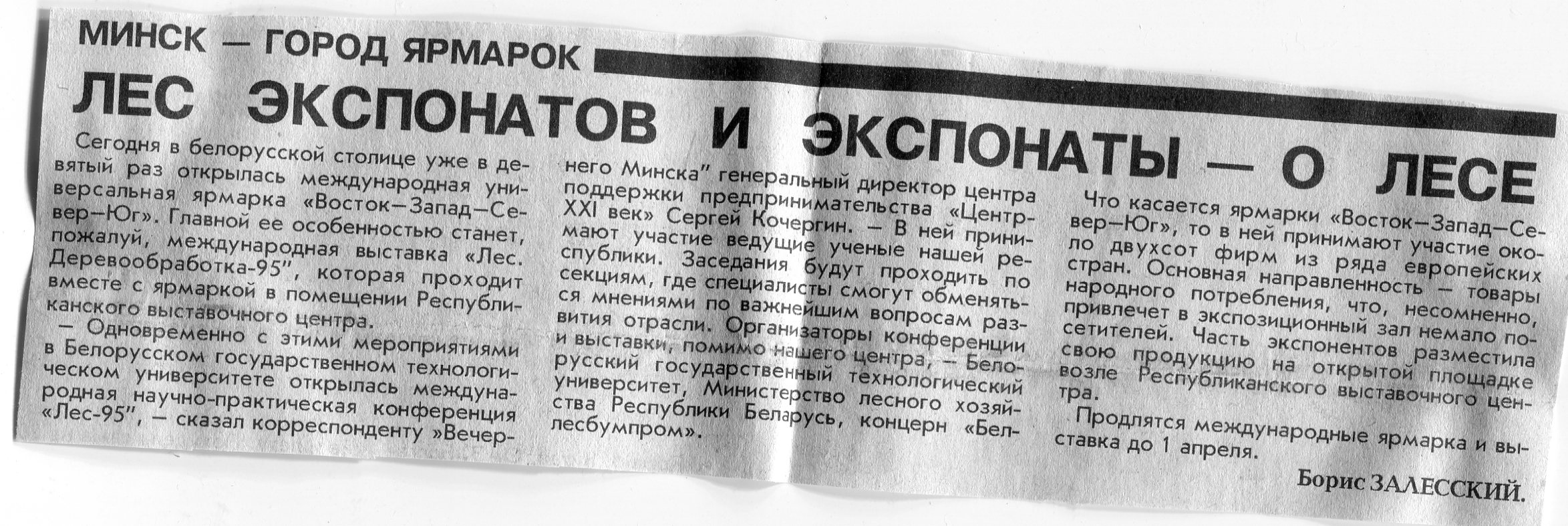 МИНСК — ГОРОД ЯРМАРОК

ЛЕС ЭКСПОНАТОВ И ЭКСПОНАТЫ — О ЛЕСЕ

Сегодня в белорусской столице уже в девятый раз открылась международная универсальная ярмарка «Восток—Запад—Север—Юг». Главной ее особенностью станет, пожалуй, международная выставка «Лес. Деревообработка-95", которая проходит вместе с ярмаркой в помещении Республиканского выставочного центра.

— Одновременно с этими мероприятиями в Белорусском государственном технологическом университете открылась международная научно-практическая конференция «Лес-95", — сказал корреспонденту »Вечернего Минска" генеральный директор центра поддержки предпринимательства «Центр-XXI век» Сергей Кочергин. — В ней принимают участие ведущие ученые нашей республики. Заседания будут проходить по секциям, где специалисты смогут обменяться мнениями по важнейшим вопросам развития отрасли. Организаторы конференции и выставки, помимо нашего центра, — Белорусский государственный технологический университет, Министерство лесного хозяйства Республики Беларусь, концерн «Беллесбумпром».

Что касается ярмарки «Восток—Запад—Север—Юг», то в ней принимают участие около двухсот фирм из ряда европейских стран. Основная направленность — товары народного потребления, что, несомненно, привлечет в экспозиционный зал немало посетителей. Часть экспонентов разместила свою продукцию на открытой площадке возле Республиканского выставочного центра.

Продлятся международные ярмарка и выставка до 1 апреля.

Борис ЗАЛЕССКИЙ.